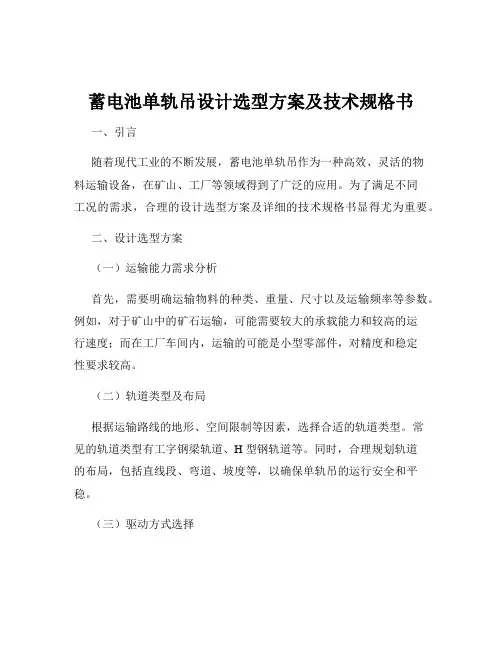 蓄电池单轨吊设计选型方案及技术规格书

一、引言

随着现代工业的不断发展，蓄电池单轨吊作为一种高效、灵活的物料运输设备，在矿山、工厂等领域得到了广泛的应用。为了满足不同工况的需求，合理的设计选型方案及详细的技术规格书显得尤为重要。

二、设计选型方案

（一）运输能力需求分析

首先，需要明确运输物料的种类、重量、尺寸以及运输频率等参数。例如，对于矿山中的矿石运输，可能需要较大的承载能力和较高的运行速度；而在工厂车间内，运输的可能是小型零部件，对精度和稳定性要求较高。

（二）轨道类型及布局

根据运输路线的地形、空间限制等因素，选择合适的轨道类型。常见的轨道类型有工字钢梁轨道、H 型钢轨道等。同时，合理规划轨道的布局，包括直线段、弯道、坡度等，以确保单轨吊的运行安全和平稳。

（三）驱动方式选择